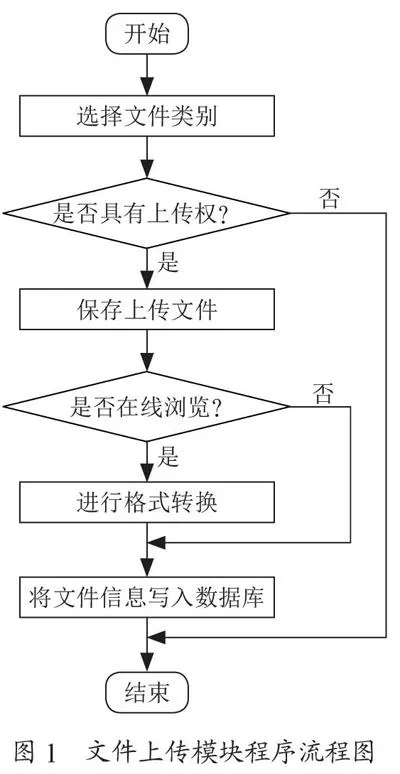 开始

选择文件类别

是否具有上传权?

否

是

保存上传文件

是否在线浏览?

否

是

进行格式转换

将文件信息写入数据库

结束

图 1 文件上传模块程序流程图